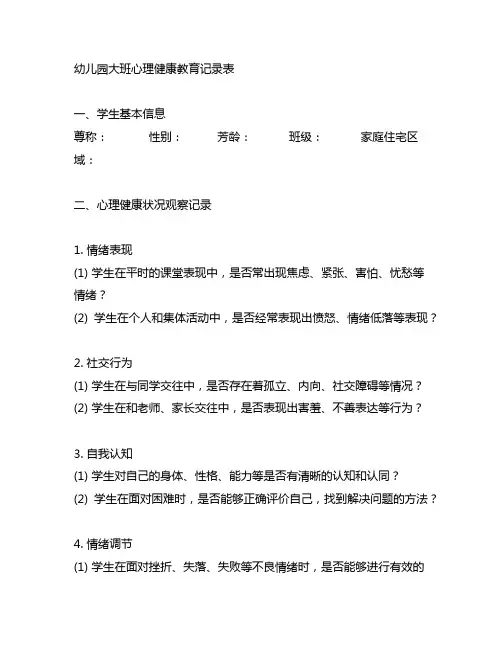 幼儿园大班心理健康教育记录表

一、学生基本信息

尊称：　　性别：　　芳龄：　　班级：　　家庭住宅区域：

二、心理健康状况观察记录

1. 情绪表现

(1) 学生在平时的课堂表现中，是否常出现焦虑、紧张、害怕、忧愁等情绪？

(2) 学生在个人和集体活动中，是否经常表现出愤怒、情绪低落等表现？

2. 社交行为

(1) 学生在与同学交往中，是否存在着孤立、内向、社交障碍等情况？

(2) 学生在和老师、家长交往中，是否表现出害羞、不善表达等行为？

3. 自我认知

(1) 学生对自己的身体、性格、能力等是否有清晰的认知和认同？

(2) 学生在面对困难时，是否能够正确评价自己，找到解决问题的方法？

4. 情绪调节

(1) 学生在面对挫折、失落、失败等不良情绪时，是否能够进行有效的